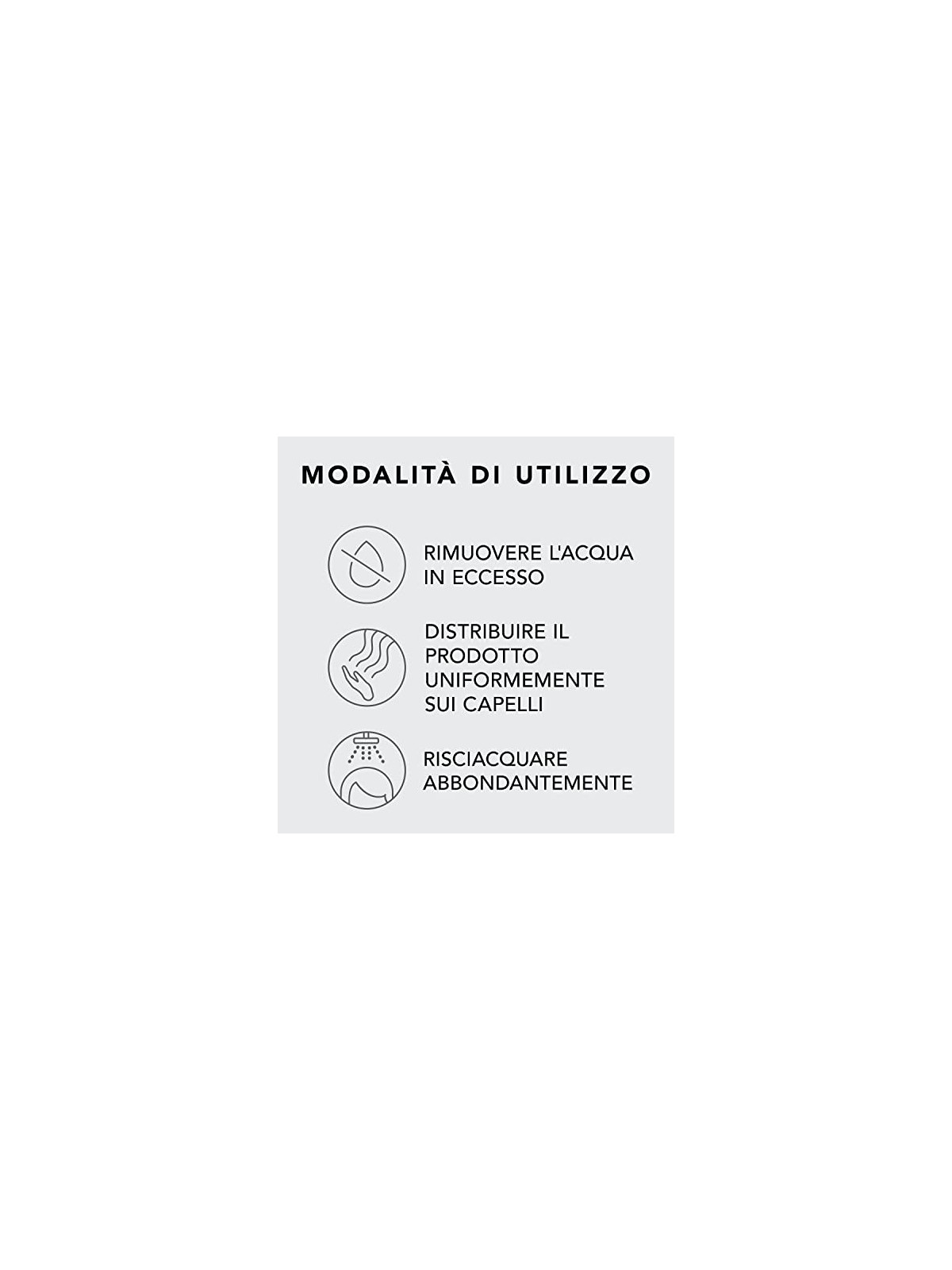 MODALITÀ DI UTILIZZO

RIMUOVERE L'ACQUA IN ECCESSO

DISTRIBUIRE IL PRODOTTO UNIFORMEMENTE SUI CAPELLI

RISCIACQUARE ABBONDANTEMENTE